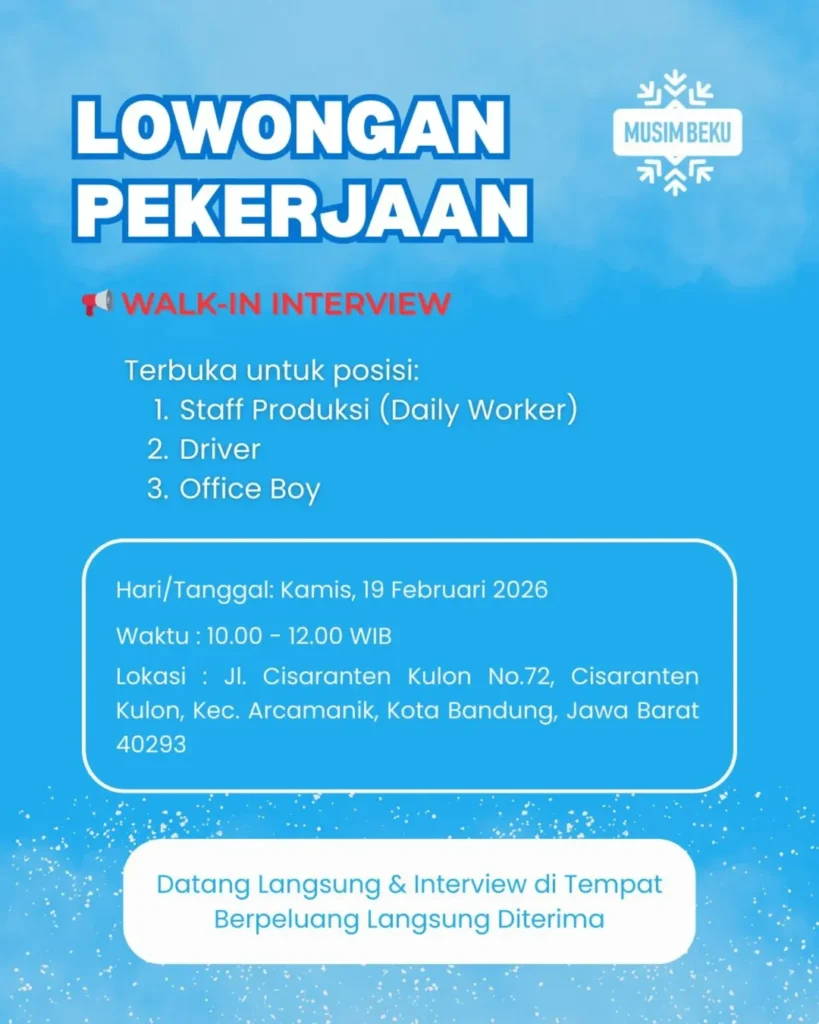 LOWONGAN PEKERJAAN

MUSIM BEKU

📢 WALK-IN INTERVIEW

Terbuka untuk posisi:
1. Staff Produksi (Daily Worker)
2. Driver
3. Office Boy

Hari/Tanggal: Kamis, 19 Februari 2026

Waktu : 10.00 - 12.00 WIB

Lokasi : Jl. Cisaranten Kulon No.72, Cisaranten Kulon, Kec. Arcamanik, Kota Bandung, Jawa Barat 40293

Datang Langsung & Interview di Tempat
Berpeluang Langsung Diterima